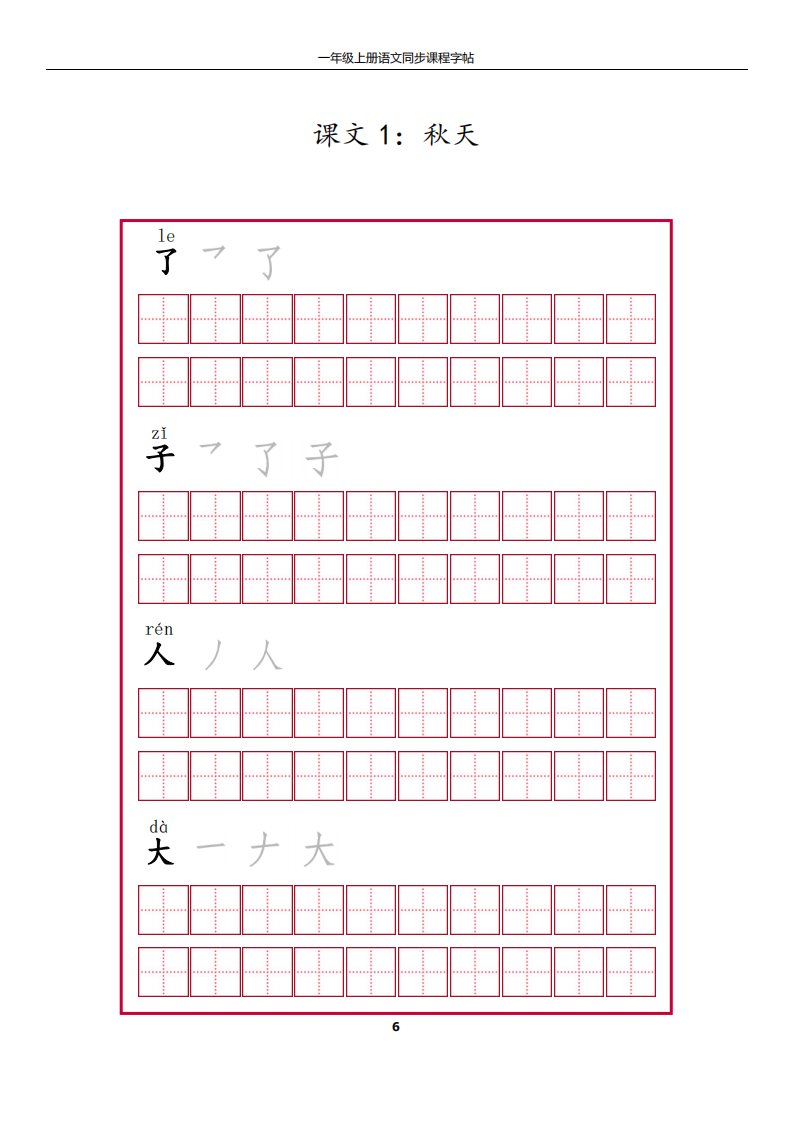 一年级上册语文同步课程字帖

课文 1：秋天

le
了 ㇇ 了

zǐ
子 ㇇ 了 子

rén
人 丿 人

dà
大 一 ナ 大

6